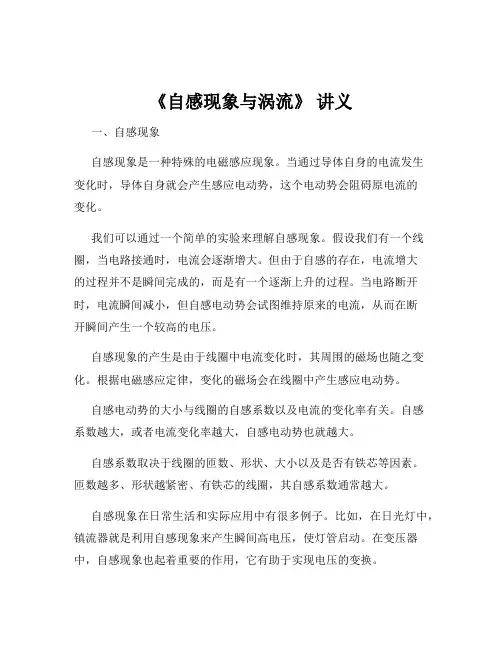 《自感现象与涡流》 讲义

一、自感现象

自感现象是一种特殊的电磁感应现象。当通过导体自身的电流发生变化时，导体自身就会产生感应电动势，这个电动势会阻碍原电流的变化。

我们可以通过一个简单的实验来理解自感现象。假设我们有一个线圈，当电路接通时，电流会逐渐增大。但由于自感的存在，电流增大的过程并不是瞬间完成的，而是有一个逐渐上升的过程。当电路断开时，电流瞬间减小，但自感电动势会试图维持原来的电流，从而在断开瞬间产生一个较高的电压。

自感现象的产生是由于线圈中电流变化时，其周围的磁场也随之变化。根据电磁感应定律，变化的磁场会在线圈中产生感应电动势。

自感电动势的大小与线圈的自感系数以及电流的变化率有关。自感系数越大，或者电流变化率越大，自感电动势也就越大。

自感系数取决于线圈的匝数、形状、大小以及是否有铁芯等因素。匝数越多、形状越紧密、有铁芯的线圈，其自感系数通常越大。

自感现象在日常生活和实际应用中有很多例子。比如，在日光灯中，镇流器就是利用自感现象来产生瞬间高电压，使灯管启动。在变压器中，自感现象也起着重要的作用，它有助于实现电压的变换。